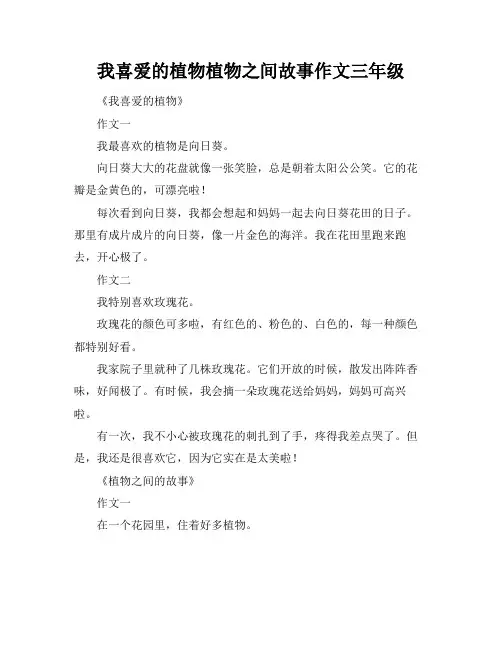 我喜爱的植物植物之间故事作文三年级

《我喜爱的植物》

作文一

我最喜欢的植物是向日葵。

向日葵大大的花盘就像一张笑脸，总是朝着太阳公公笑。它的花瓣是金黄色的，可漂亮啦！

每次看到向日葵，我都会想起和妈妈一起去向日葵花田的日子。那里有成片成片的向日葵，像一片金色的海洋。我在花田里跑来跑去，开心极了。

作文二

我特别喜欢玫瑰花。

玫瑰花的颜色可多啦，有红色的、粉色的、白色的，每一种颜色都特别好看。

我家院子里就种了几株玫瑰花。它们开放的时候，散发出阵阵香味，好闻极了。有时候，我会摘一朵玫瑰花送给妈妈，妈妈可高兴啦。

有一次，我不小心被玫瑰花的刺扎到了手，疼得我差点哭了。但是，我还是很喜欢它，因为它实在是太美啦！

《植物之间的故事》

作文一

在一个花园里，住着好多植物。